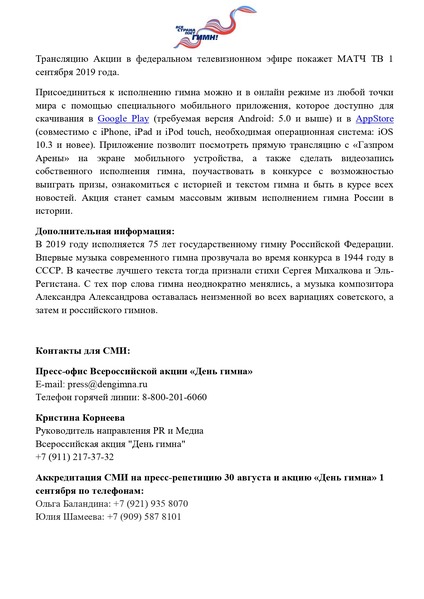 ВСЯ СТРАНА ПОЁТ ГИМН!

Трансляцию Акции в федеральном телевизионном эфире покажет МАТЧ ТВ 1 сентября 2019 года.

Присоединиться к исполнению гимна можно и в онлайн режиме из любой точки мира с помощью специального мобильного приложения, которое доступно для скачивания в Google Play (требуемая версия Android: 5.0 и выше) и в AppStore (совместимо с iPhone, iPad и iPod touch, необходимая операционная система: iOS 10.3 и новее). Приложение позволит посмотреть прямую трансляцию с «Газпром Арены» на экране мобильного устройства, а также сделать видеозапись собственного исполнения гимна, поучаствовать в конкурсе с возможностью выиграть призы, ознакомиться с историей и текстом гимна и быть в курсе всех новостей. Акция станет самым массовым живым исполнением гимна России в истории.

Дополнительная информация:
В 2019 году исполняется 75 лет государственному гимну Российской Федерации. Впервые музыка современного гимна прозвучала во время конкурса в 1944 году в СССР. В качестве лучшего текста тогда признали стихи Сергея Михалкова и Эль-Регистана. С тех пор слова гимна неоднократно менялись, а музыка композитора Александра Александрова оставалась неизменной во всех вариациях советского, а затем и российского гимнов.

Контакты для СМИ:

Пресс-офис Всероссийской акции «День гимна»
E-mail: press@dengimna.ru
Телефон горячей линии: 8-800-201-6060

Кристина Корнеева
Руководитель направления PR и Медиа
Всероссийская акция "День гимна"
+7 (911) 217-37-32

Аккредитация СМИ на пресс-репетицию 30 августа и акцию «День гимна» 1 сентября по телефонам:
Ольга Баландина: +7 (921) 935 8070
Юлия Шамеева: +7 (909) 587 8101